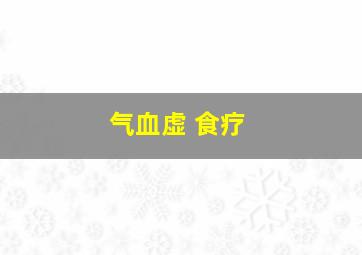 气血虚 食疗